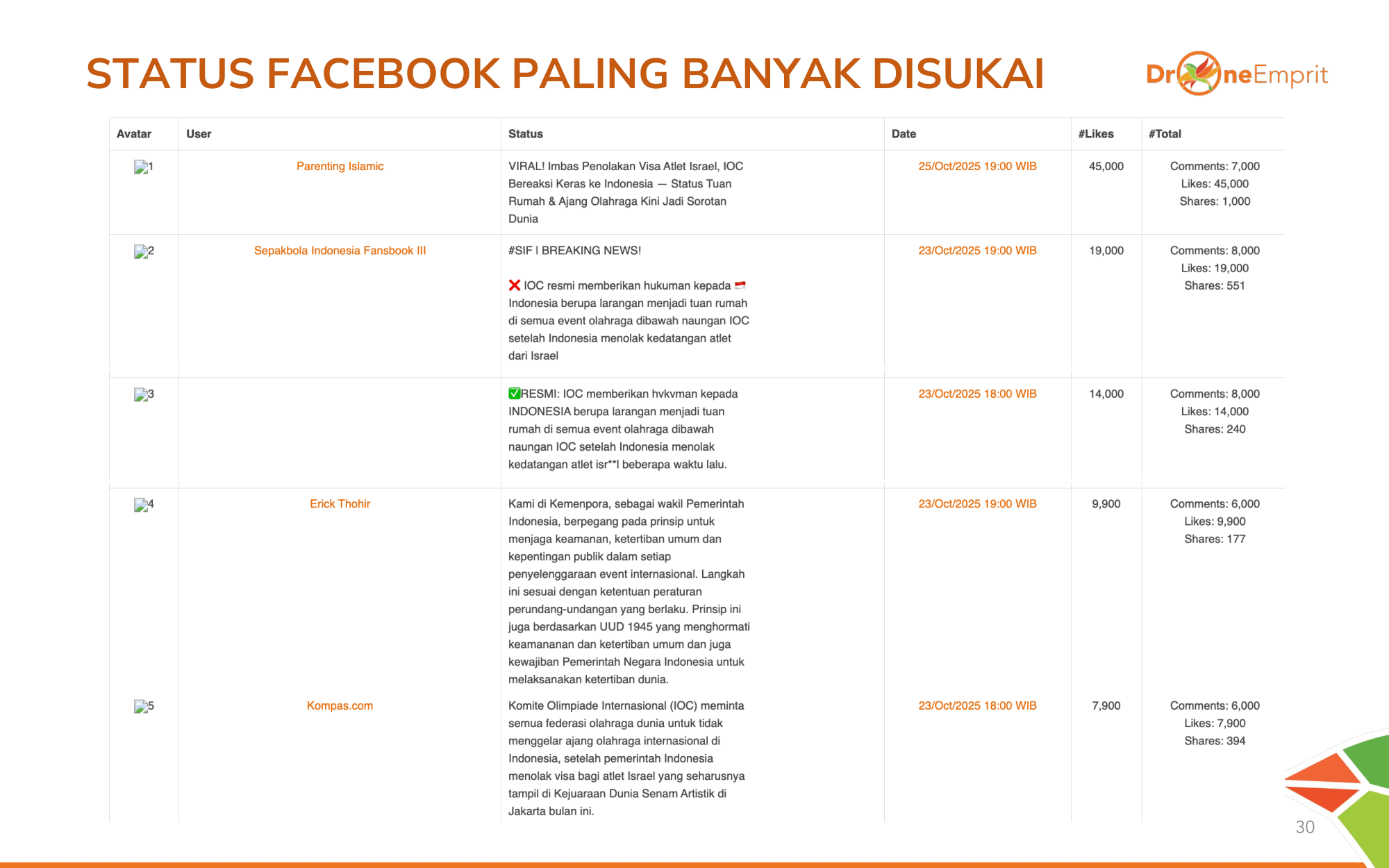 STATUS FACEBOOK PALING BANYAK DISUKAI

DroneEmprit

| Avatar | User | Status | Date | #Likes | #Total |
|---|---|---|---|---|---|
| 1 | Parenting Islamic | VIRAL! Imbas Penolakan Visa Atlet Israel, IOC Bereaksi Keras ke Indonesia — Status Tuan Rumah & Ajang Olahraga Kini Jadi Sorotan Dunia | 25/Oct/2025 19:00 WIB | 45,000 | Comments: 7,000 Likes: 45,000 Shares: 1,000 |
| 2 | Sepakbola Indonesia Fansbook III | #SIF I BREAKING NEWS! ❌ IOC resmi memberikan hukuman kepada 🇮🇩 Indonesia berupa larangan menjadi tuan rumah di semua event olahraga dibawah naungan IOC setelah Indonesia menolak kedatangan atlet dari Israel | 23/Oct/2025 19:00 WIB | 19,000 | Comments: 8,000 Likes: 19,000 Shares: 551 |
| 3 | | ✅RESMI: IOC memberikan hvkvman kepada INDONESIA berupa larangan menjadi tuan rumah di semua event olahraga dibawah naungan IOC setelah Indonesia menolak kedatangan atlet isr**l beberapa waktu lalu. | 23/Oct/2025 18:00 WIB | 14,000 | Comments: 8,000 Likes: 14,000 Shares: 240 |
| 4 | Erick Thohir | Kami di Kemenpora, sebagai wakil Pemerintah Indonesia, berpegang pada prinsip untuk menjaga keamanan, ketertiban umum dan kepentingan publik dalam setiap penyelenggaraan event internasional. Langkah ini sesuai dengan ketentuan peraturan perundang-undangan yang berlaku. Prinsip ini juga berdasarkan UUD 1945 yang menghormati keamananan dan ketertiban umum dan juga kewajiban Pemerintah Negara Indonesia untuk melaksanakan ketertiban dunia. | 23/Oct/2025 19:00 WIB | 9,900 | Comments: 6,000 Likes: 9,900 Shares: 177 |
| 5 | Kompas.com | Komite Olimpiade Internasional (IOC) meminta semua federasi olahraga dunia untuk tidak menggelar ajang olahraga internasional di Indonesia, setelah pemerintah Indonesia menolak visa bagi atlet Israel yang seharusnya tampil di Kejuaraan Dunia Senam Artistik di Jakarta bulan ini. | 23/Oct/2025 18:00 WIB | 7,900 | Comments: 6,000 Likes: 7,900 Shares: 394 |

30